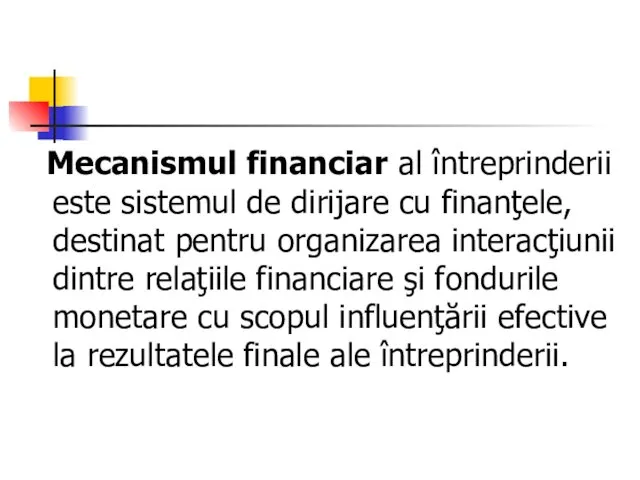 Mecanismul financiar al întreprinderii este sistemul de dirijare cu finanţele, destinat pentru organizarea interacţiunii dintre relaţiile financiare şi fondurile monetare cu scopul influenţării efective la rezultatele finale ale întreprinderii.